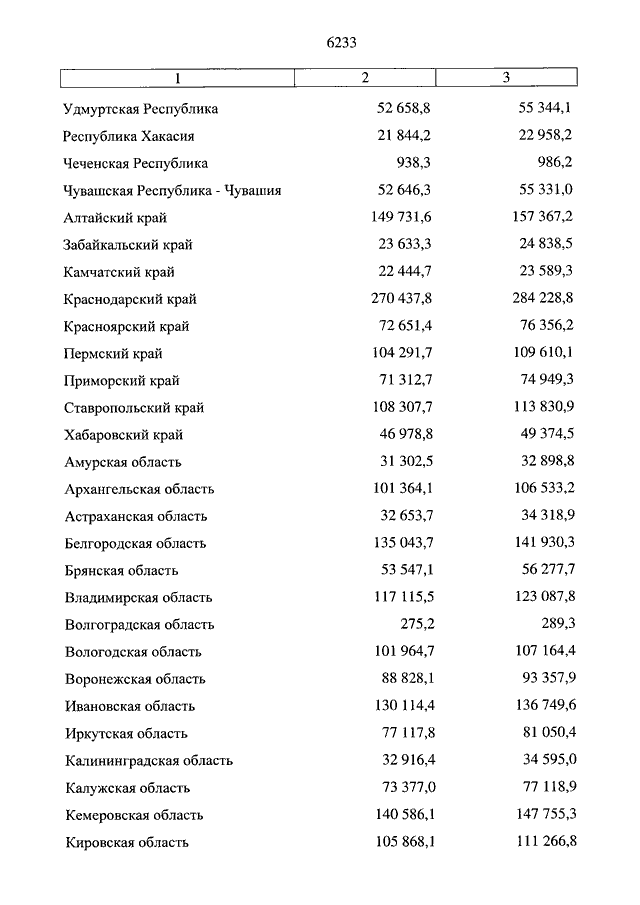 6233

| 1 | 2 | 3 |
|---|---|---|
| Удмуртская Республика | 52 658,8 | 55 344,1 |
| Республика Хакасия | 21 844,2 | 22 958,2 |
| Чеченская Республика | 938,3 | 986,2 |
| Чувашская Республика - Чувашия | 52 646,3 | 55 331,0 |
| Алтайский край | 149 731,6 | 157 367,2 |
| Забайкальский край | 23 633,3 | 24 838,5 |
| Камчатский край | 22 444,7 | 23 589,3 |
| Краснодарский край | 270 437,8 | 284 228,8 |
| Красноярский край | 72 651,4 | 76 356,2 |
| Пермский край | 104 291,7 | 109 610,1 |
| Приморский край | 71 312,7 | 74 949,3 |
| Ставропольский край | 108 307,7 | 113 830,9 |
| Хабаровский край | 46 978,8 | 49 374,5 |
| Амурская область | 31 302,5 | 32 898,8 |
| Архангельская область | 101 364,1 | 106 533,2 |
| Астраханская область | 32 653,7 | 34 318,9 |
| Белгородская область | 135 043,7 | 141 930,3 |
| Брянская область | 53 547,1 | 56 277,7 |
| Владимирская область | 117 115,5 | 123 087,8 |
| Волгоградская область | 275,2 | 289,3 |
| Вологодская область | 101 964,7 | 107 164,4 |
| Воронежская область | 88 828,1 | 93 357,9 |
| Ивановская область | 130 114,4 | 136 749,6 |
| Иркутская область | 77 117,8 | 81 050,4 |
| Калининградская область | 32 916,4 | 34 595,0 |
| Калужская область | 73 377,0 | 77 118,9 |
| Кемеровская область | 140 586,1 | 147 755,3 |
| Кировская область | 105 868,1 | 111 266,8 |